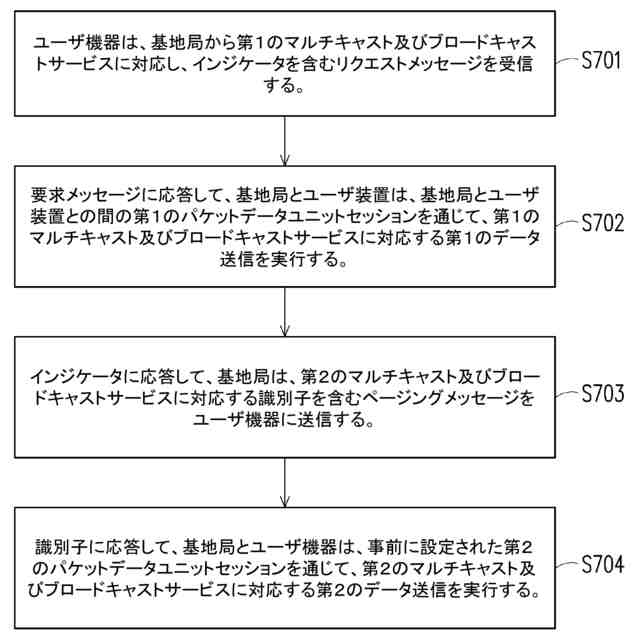 ユーザ機器は、基地局から第１のマルチキャスト及びブロードキャストサービスに対応し、インジケータを含むリクエストメッセージを受信する。

S701

要求メッセージに応答して、基地局とユーザ装置は、基地局とユーザ装置との間の第１のパケットデータユニットセッションを通じて、第１のマルチキャスト及びブロードキャストサービスに対応する第１のデータ送信を実行する。

S702

インジケータに応答して、基地局は、第２のマルチキャスト及びブロードキャストサービスに対応する識別子を含むページングメッセージをユーザ機器に送信する。

S703

識別子に応答して、基地局とユーザ機器は、事前に設定された第２のパケットデータユニットセッションを通じて、第２のマルチキャスト及びブロードキャストサービスに対応する第２のデータ送信を実行する。

S704